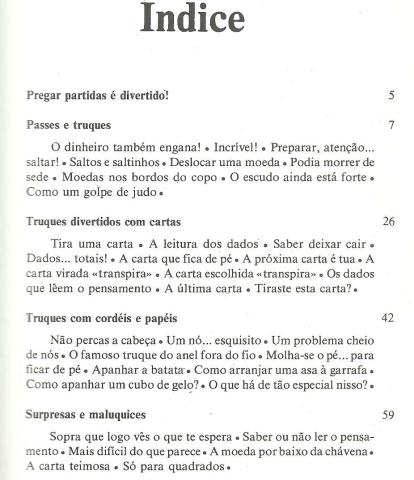 Indice

Pregar partidas é divertido! 5

Passes e truques 7

O dinheiro também engana! • Incrível! • Preparar, atenção... saltar! • Saltos e saltinhos • Deslocar uma moeda • Podia morrer de sede • Moedas nos bordos do copo • O escudo ainda está forte • Como um golpe de judo •

Truques divertidos com cartas 26

Tira uma carta • A leitura dos dados • Saber deixar cair • Dados... totais! • A carta que fica de pé • A próxima carta é tua • A carta virada «transpira» • A carta escolhida «transpira» • Os dados que lêem o pensamento • A última carta • Tiraste esta carta? •

Truques com cordéis e papéis 42

Não percas a cabeça • Um nó... esquisito • Um problema cheio de nós • O famoso truque do anel fora do fio • Molha-se o pé... para ficar de pé • Apanhar a batata • Como arranjar uma asa à garrafa • Como apanhar um cubo de gelo? • O que há de tão especial nisso? •

Surpresas e maluquices 59

Sopra que logo vês o que te espera • Saber ou não ler o pensamento • Mais difícil do que parece • A moeda por baixo da chávena • A carta teimosa • Só para quadrados •